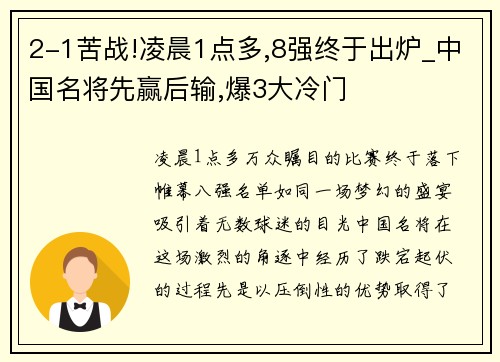 2-1苦战!凌晨1点多,8强终于出炉_中国名将先赢后输,爆3大冷门

凌晨1点多万众瞩目的比赛终于落下帷幕八强名单如同一场梦幻的盛宴吸引着无数球迷的目光中国名将在这场激烈的角逐中经历了跌宕起伏的过程先是以压倒性的优势取得了